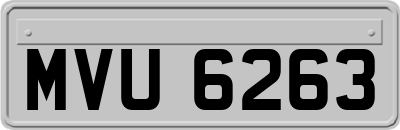 MVU 6263